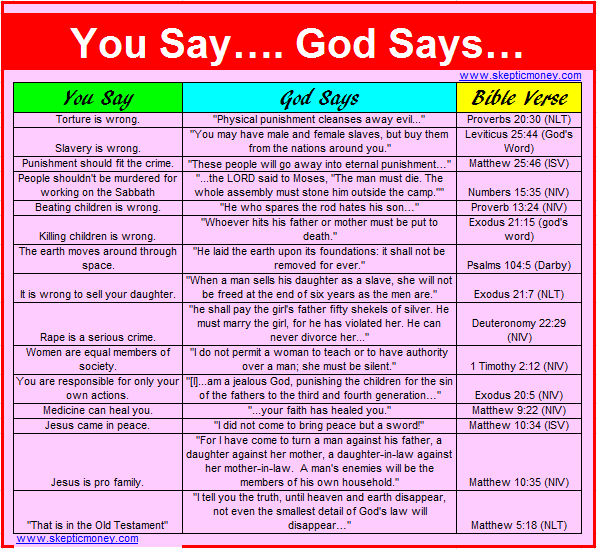 You Say…. God Says…

www.skepticmoney.com

| You Say | God Says | Bible Verse |
|---|---|---|
| Torture is wrong. | "Physical punishment cleanses away evil..." | Proverbs 20:30 (NLT) |
| Slavery is wrong. | "You may have male and female slaves, but buy them from the nations around you." | Leviticus 25:44 (God's Word) |
| Punishment should fit the crime. | "These people will go away into eternal punishment…" | Matthew 25:46 (ISV) |
| People shouldn't be murdered for working on the Sabbath | "...the LORD said to Moses, "The man must die. The whole assembly must stone him outside the camp."" | Numbers 15:35 (NIV) |
| Beating children is wrong. | "He who spares the rod hates his son…" | Proverb 13:24 (NIV) |
| Killing children is wrong. | "Whoever hits his father or mother must be put to death." | Exodus 21:15 (god's word) |
| The earth moves around through space. | "He laid the earth upon its foundations: it shall not be removed for ever." | Psalms 104:5 (Darby) |
| It is wrong to sell your daughter. | "When a man sells his daughter as a slave, she will not be freed at the end of six years as the men are." | Exodus 21:7 (NLT) |
| Rape is a serious crime. | "he shall pay the girl's father fifty shekels of silver. He must marry the girl, for he has violated her. He can never divorce her..." | Deuteronomy 22:29 (NIV) |
| Women are equal members of society. | "I do not permit a woman to teach or to have authority over a man; she must be silent." | 1 Timothy 2:12 (NIV) |
| You are responsible for only your own actions. | "[I]...am a jealous God, punishing the children for the sin of the fathers to the third and fourth generation…" | Exodus 20:5 (NIV) |
| Medicine can heal you. | "...your faith has healed you." | Matthew 9:22 (NIV) |
| Jesus came in peace. | "I did not come to bring peace but a sword!" | Matthew 10:34 (ISV) |
| Jesus is pro family. | "For I have come to turn a man against his father, a daughter against her mother, a daughter-in-law against her mother-in-law. A man's enemies will be the members of his own household." | Matthew 10:35 (NIV) |
| "That is in the Old Testament" | "I tell you the truth, until heaven and earth disappear, not even the smallest detail of God's law will disappear…" | Matthew 5:18 (NLT) |

www.skepticmoney.com